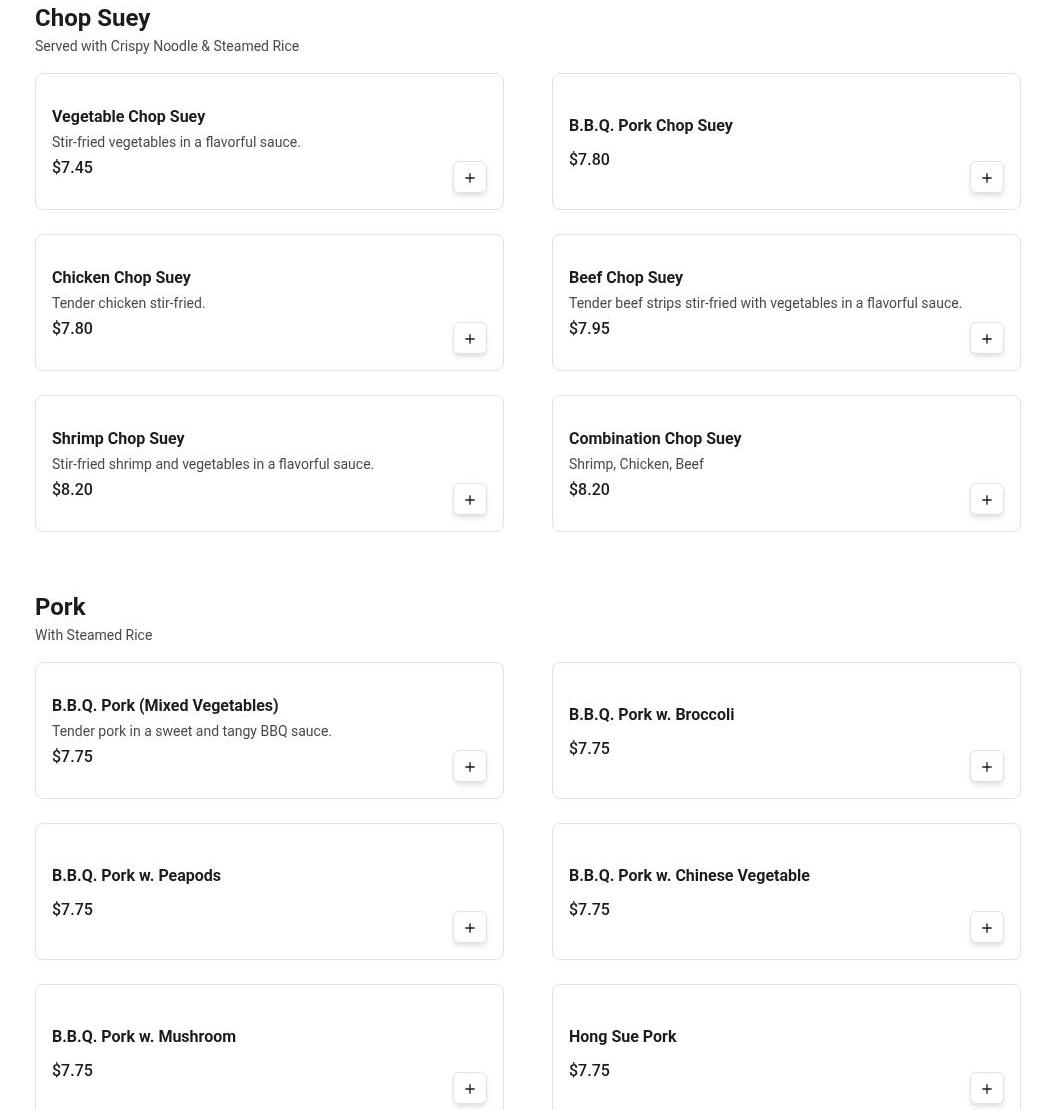 Chop Suey
Served with Crispy Noodle & Steamed Rice

Vegetable Chop Suey
Stir-fried vegetables in a flavorful sauce.
$7.45
+

B.B.Q. Pork Chop Suey
$7.80
+

Chicken Chop Suey
Tender chicken stir-fried.
$7.80
+

Beef Chop Suey
Tender beef strips stir-fried with vegetables in a flavorful sauce.
$7.95
+

Shrimp Chop Suey
Stir-fried shrimp and vegetables in a flavorful sauce.
$8.20
+

Combination Chop Suey
Shrimp, Chicken, Beef
$8.20
+

Pork
With Steamed Rice

B.B.Q. Pork (Mixed Vegetables)
Tender pork in a sweet and tangy BBQ sauce.
$7.75
+

B.B.Q. Pork w. Broccoli
$7.75
+

B.B.Q. Pork w. Peapods
$7.75
+

B.B.Q. Pork w. Chinese Vegetable
$7.75
+

B.B.Q. Pork w. Mushroom
$7.75
+

Hong Sue Pork
$7.75
+